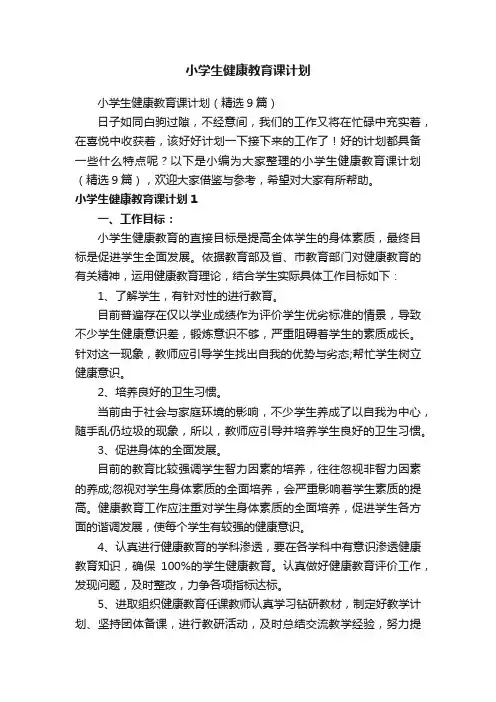 小学生健康教育课计划

小学生健康教育课计划（精选9篇）

日子如同白驹过隙，不经意间，我们的工作又将在忙碌中充实着，在喜悦中收获着，该好好计划一下接下来的工作了！好的计划都具备一些什么特点呢？以下是小编为大家整理的小学生健康教育课计划（精选9篇），欢迎大家借鉴与参考，希望对大家有所帮助。

小学生健康教育课计划1

一、工作目标：

小学生健康教育的直接目标是提高全体学生的身体素质，最终目标是促进学生全面发展。依据教育部及省、市教育部门对健康教育的有关精神，运用健康教育理论，结合学生实际具体工作目标如下：

1、了解学生，有针对性的进行教育。

目前普遍存在仅以学业成绩作为评价学生优劣标准的情景，导致不少学生健康意识差，锻炼意识不够，严重阻碍着学生的素质成长。针对这一现象，教师应引导学生找出自我的优势与劣态;帮忙学生树立健康意识。

2、培养良好的卫生习惯。

当前由于社会与家庭环境的影响，不少学生养成了以自我为中心，随手乱仍垃圾的现象，所以，教师应引导并培养学生良好的卫生习惯。

3、促进身体的全面发展。

目前的教育比较强调学生智力因素的培养，往往忽视非智力因素的养成;忽视对学生身体素质的全面培养，会严重影响着学生素质的提高。健康教育工作应注重对学生身体素质的全面培养，促进学生各方面的谐调发展，使每个学生有较强的健康意识。

4、认真进行健康教育的学科渗透，要在各学科中有意识渗透健康教育知识，确保 100%的学生健康教育。认真做好健康教育评价工作，发现问题，及时整改，力争各项指标达标。

5、进取组织健康教育任课教师认真学习钻研教材，制定好教学计划、坚持团体备课，进行教研活动，及时总结交流教学经验，努力提